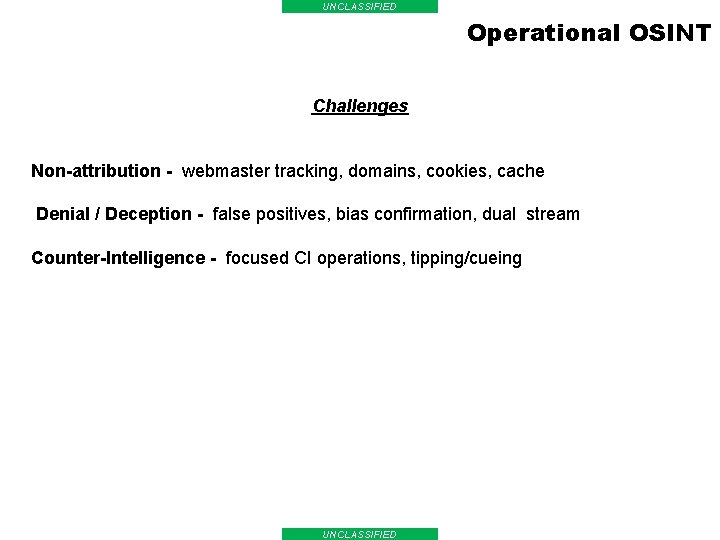 UNCLASSIFIED

Operational OSINT

Challenges

Non-attribution - webmaster tracking, domains, cookies, cache

Denial / Deception - false positives, bias confirmation, dual stream

Counter-Intelligence - focused CI operations, tipping/cueing

UNCLASSIFIED